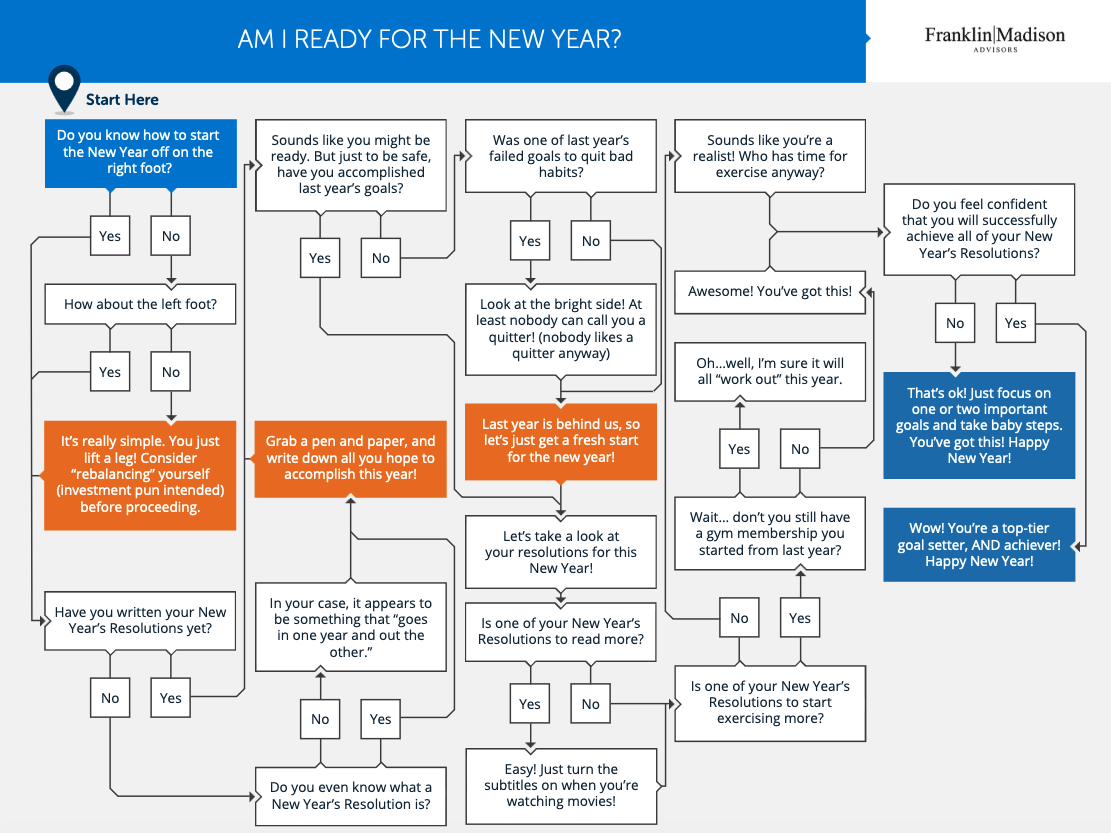 AM I READY FOR THE NEW YEAR?

Franklin|Madison
ADVISORS

Start Here

Do you know how to start the New Year off on the right foot?

Yes

No

How about the left foot?

Yes

No

It's really simple. You just lift a leg! Consider "rebalancing" yourself (investment pun intended) before proceeding.

Have you written your New Year's Resolutions yet?

No

Yes

Sounds like you might be ready. But just to be safe, have you accomplished last year's goals?

Yes

No

Grab a pen and paper, and write down all you hope to accomplish this year!

In your case, it appears to be something that "goes in one year and out the other."

No

Yes

Do you even know what a New Year's Resolution is?

Was one of last year's failed goals to quit bad habits?

Yes

No

Look at the bright side! At least nobody can call you a quitter! (nobody likes a quitter anyway)

Last year is behind us, so let's just get a fresh start for the new year!

Let's take a look at your resolutions for this New Year!

Is one of your New Year's Resolutions to read more?

Yes

No

Easy! Just turn the subtitles on when you're watching movies!

Sounds like you're a realist! Who has time for exercise anyway?

Awesome! You've got this!

Oh...well, I'm sure it will all "work out" this year.

Yes

No

Wait... don't you still have a gym membership you started from last year?

No

Yes

Is one of your New Year's Resolutions to start exercising more?

Do you feel confident that you will successfully achieve all of your New Year's Resolutions?

No

Yes

That's ok! Just focus on one or two important goals and take baby steps. You've got this! Happy New Year!

Wow! You're a top-tier goal setter, AND achiever! Happy New Year!